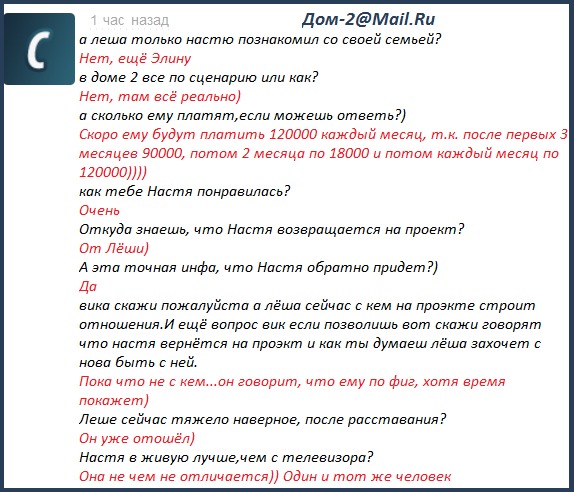 C

1 час назад

Дом-2@Mail.Ru

а леша только настю познакомил со своей семьей?
Нет, ещё Элину
в доме 2 все по сценарию или как?
Нет, там всё реально)
а сколько ему платят,если можешь ответь?)
Скоро ему будут платить 120000 каждый месяц, т.к. после первых 3 месяцев 90000, потом 2 месяца по 18000 и потом каждый месяц по 120000))))
как тебе Настя понравилась?
Очень
Откуда знаешь, что Настя возвращается на проект?
От Лёши)
А эта точная инфа, что Настя обратно придет?)
Да
вика скажи пожалуйста а лёша сейчас с кем на проэкте строит отношения.И ещё вопрос вик если позволишь вот скажи говорят что настя вернётся на проэкт и как ты думаеш лёша захочет с нова быть с ней.
Пока что не с кем...он говорит, что ему по фиг, хотя время покажет)
Леше сейчас тяжело наверное, после расставания?
Он уже отошёл)
Настя в живую лучше,чем с телевизора?
Она не чем не отличается)) Один и тот же человек